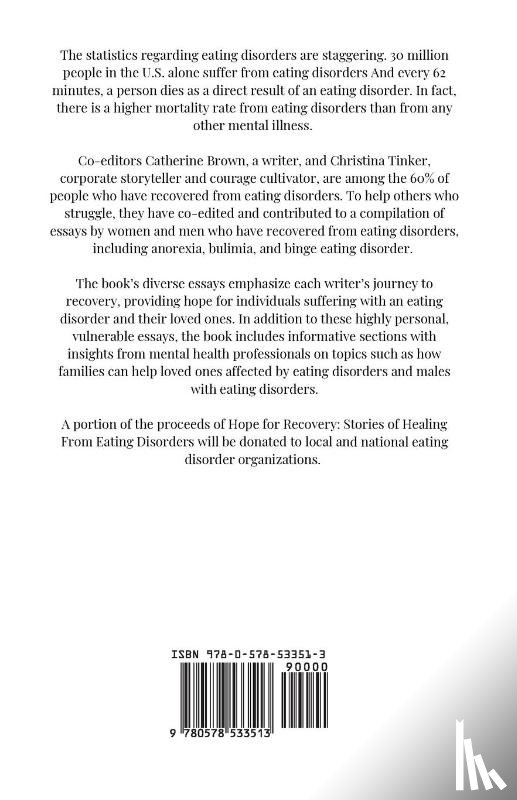 The statistics regarding eating disorders are staggering. 30 million people in the U.S. alone suffer from eating disorders And every 62 minutes, a person dies as a direct result of an eating disorder. In fact, there is a higher mortality rate from eating disorders than from any other mental illness.

Co-editors Catherine Brown, a writer, and Christina Tinker, corporate storyteller and courage cultivator, are among the 60% of people who have recovered from eating disorders. To help others who struggle, they have co-edited and contributed to a compilation of essays by women and men who have recovered from eating disorders, including anorexia, bulimia, and binge eating disorder.

The book's diverse essays emphasize each writer's journey to recovery, providing hope for individuals suffering with an eating disorder and their loved ones. In addition to these highly personal, vulnerable essays, the book includes informative sections with insights from mental health professionals on topics such as how families can help loved ones affected by eating disorders and males with eating disorders.

A portion of the proceeds of Hope for Recovery: Stories of Healing From Eating Disorders will be donated to local and national eating disorder organizations.

ISBN 978-0-578-53351-3

90000

9 780578 533513